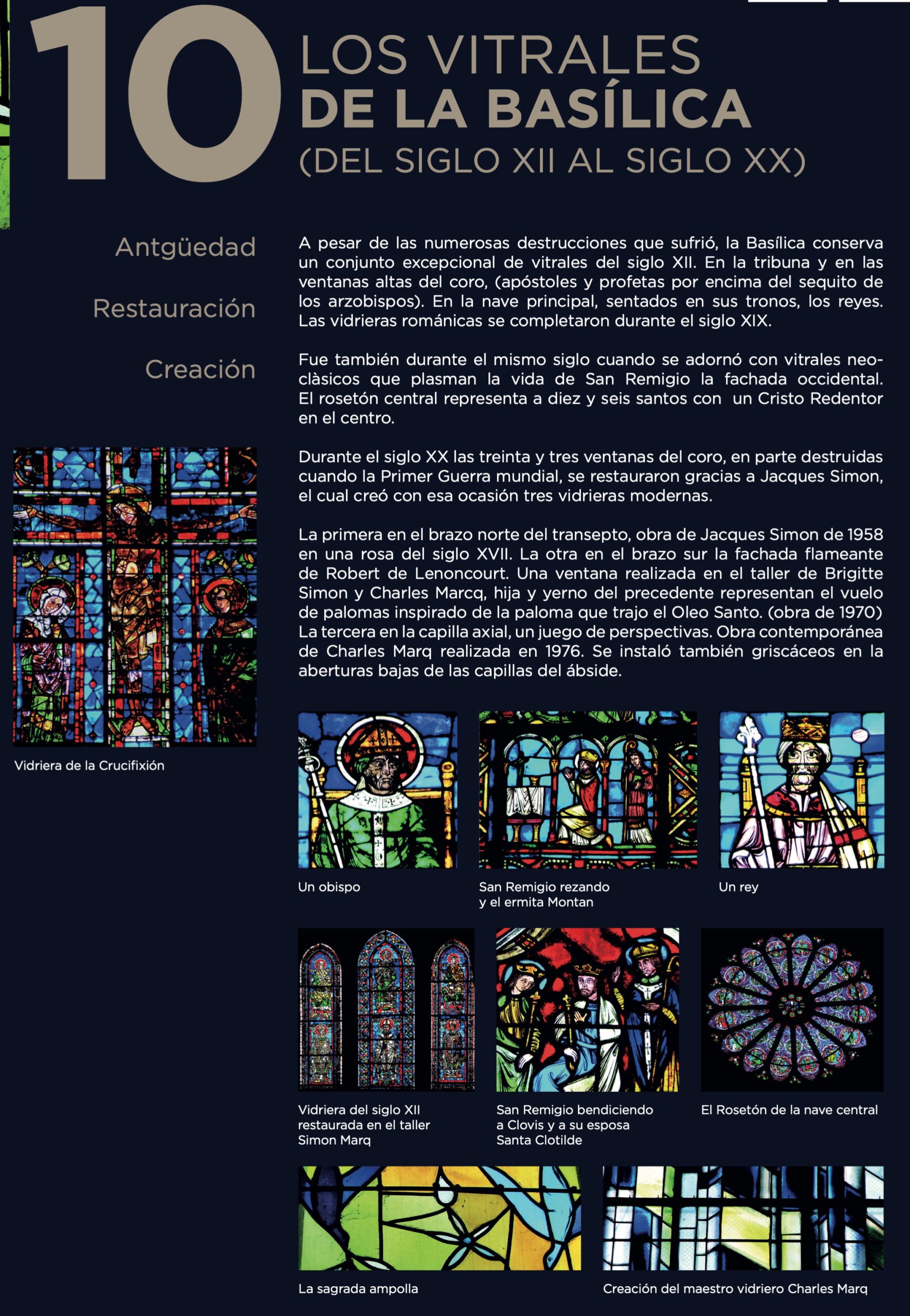 10

LOS VITRALES
DE LA BASÍLICA
(DEL SIGLO XII AL SIGLO XX)

Antgüedad

Restauración

Creación

A pesar de las numerosas destrucciones que sufrió, la Basílica conserva un conjunto excepcional de vitrales del siglo XII. En la tribuna y en las ventanas altas del coro, (apóstoles y profetas por encima del sequito de los arzobispos). En la nave principal, sentados en sus tronos, los reyes. Las vidrieras románicas se completaron durante el siglo XIX.

Fue también durante el mismo siglo cuando se adornó con vitrales neoclàsicos que plasman la vida de San Remigio la fachada occidental. El rosetón central representa a diez y seis santos con un Cristo Redentor en el centro.

Durante el siglo XX las treinta y tres ventanas del coro, en parte destruidas cuando la Primer Guerra mundial, se restauraron gracias a Jacques Simon, el cual creó con esa ocasión tres vidrieras modernas.

La primera en el brazo norte del transepto, obra de Jacques Simon de 1958 en una rosa del siglo XVII. La otra en el brazo sur la fachada flameante de Robert de Lenoncourt. Una ventana realizada en el taller de Brigitte Simon y Charles Marcq, hija y yerno del precedente representan el vuelo de palomas inspirado de la paloma que trajo el Oleo Santo. (obra de 1970) La tercera en la capilla axial, un juego de perspectivas. Obra contemporánea de Charles Marq realizada en 1976. Se instaló también griscáceos en la aberturas bajas de las capillas del ábside.

Vidriera de la Crucifixión

Un obispo

San Remigio rezando y el ermita Montan

Un rey

Vidriera del siglo XII restaurada en el taller Simon Marq

San Remigio bendiciendo a Clovis y a su esposa Santa Clotilde

El Rosetón de la nave central

La sagrada ampolla

Creación del maestro vidriero Charles Marq